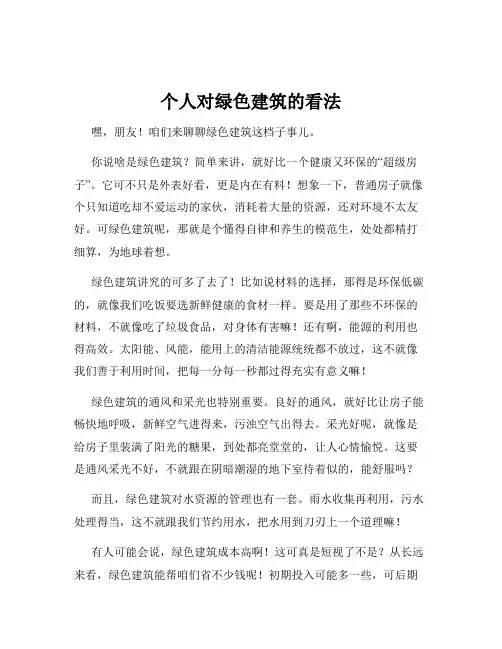 个人对绿色建筑的看法

嘿，朋友！咱们来聊聊绿色建筑这档子事儿。

你说啥是绿色建筑？简单来讲，就好比一个健康又环保的“超级房子”。它可不只是外表好看，更是内在有料！想象一下，普通房子就像个只知道吃却不爱运动的家伙，消耗着大量的资源，还对环境不太友好。可绿色建筑呢，那就是个懂得自律和养生的模范生，处处都精打细算，为地球着想。

绿色建筑讲究的可多了去了！比如说材料的选择，那得是环保低碳的，就像我们吃饭要选新鲜健康的食材一样。要是用了那些不环保的材料，不就像吃了垃圾食品，对身体有害嘛！还有啊，能源的利用也得高效。太阳能、风能，能用上的清洁能源统统都不放过，这不就像我们善于利用时间，把每一分每一秒都过得充实有意义嘛！

绿色建筑的通风和采光也特别重要。良好的通风，就好比让房子能畅快地呼吸，新鲜空气进得来，污浊空气出得去。采光好呢，就像是给房子里装满了阳光的糖果，到处都亮堂堂的，让人心情愉悦。这要是通风采光不好，不就跟在阴暗潮湿的地下室待着似的，能舒服吗？

而且，绿色建筑对水资源的管理也有一套。雨水收集再利用，污水处理得当，这不就跟我们节约用水，把水用到刀刃上一个道理嘛！

有人可能会说，绿色建筑成本高啊！这可真是短视了不是？从长远来看，绿色建筑能帮咱们省不少钱呢！初期投入可能多一些，可后期